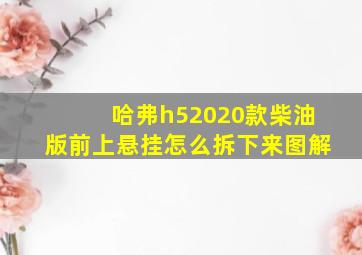 哈弗h52020款柴油版前上悬挂怎么拆下来图解